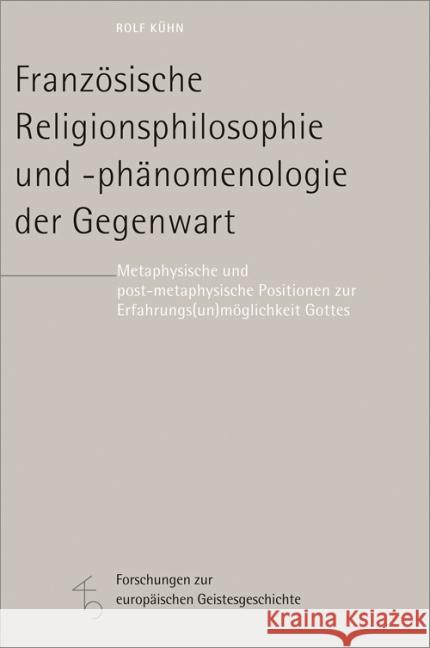 ROLF KÜHN

Französische Religionsphilosophie und -phänomenologie der Gegenwart

Metaphysische und post-metaphysische Positionen zur Erfahrungs(un)möglichkeit Gottes

Forschungen zur europäischen Geistesgeschichte